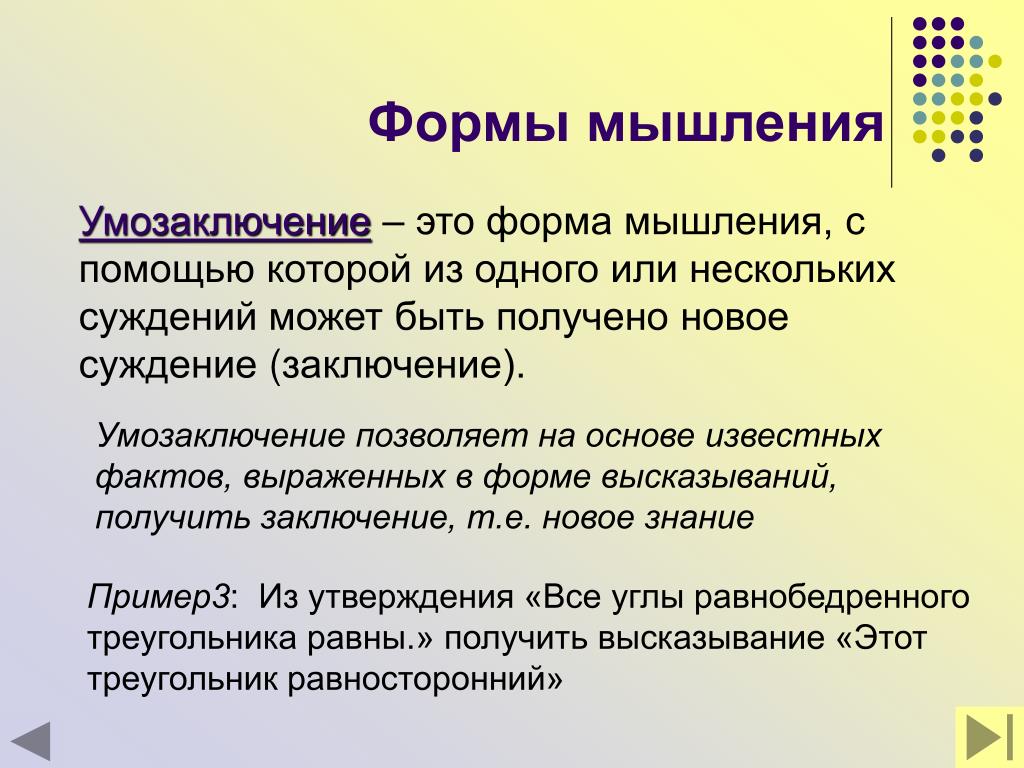 Формы мышления

Умозаключение – это форма мышления, с помощью которой из одного или нескольких суждений может быть получено новое суждение (заключение).

Умозаключение позволяет на основе известных фактов, выраженных в форме высказываний, получить заключение, т.е. новое знание

Пример3: Из утверждения «Все углы равнобедренного треугольника равны.» получить высказывание «Этот треугольник равносторонний»